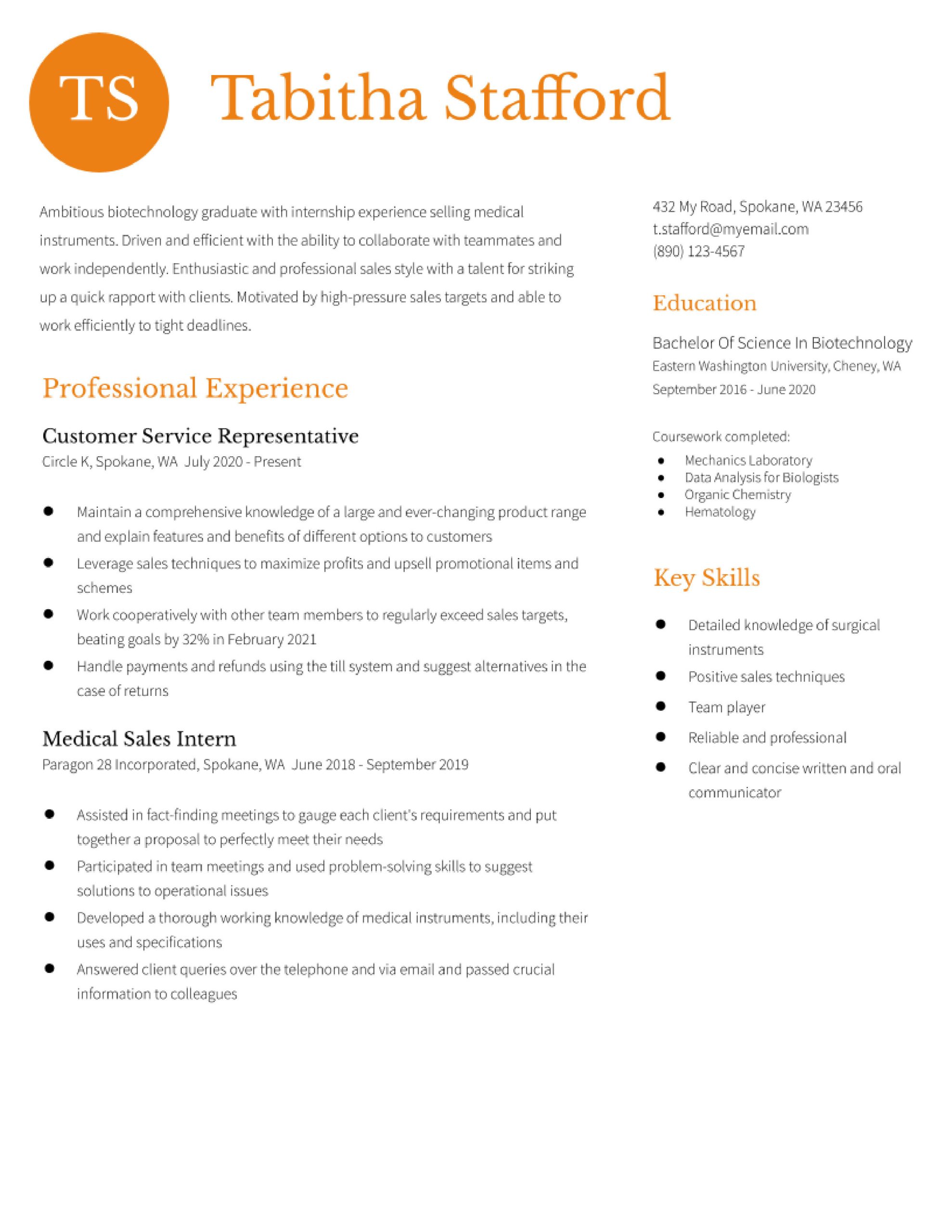 TS

Tabitha Stafford

Ambitious biotechnology graduate with internship experience selling medical instruments. Driven and efficient with the ability to collaborate with teammates and work independently. Enthusiastic and professional sales style with a talent for striking up a quick rapport with clients. Motivated by high-pressure sales targets and able to work efficiently to tight deadlines.

Professional Experience

Customer Service Representative
Circle K, Spokane, WA July 2020 - Present

- Maintain a comprehensive knowledge of a large and ever-changing product range and explain features and benefits of different options to customers
- Leverage sales techniques to maximize profits and upsell promotional items and schemes
- Work cooperatively with other team members to regularly exceed sales targets, beating goals by 32% in February 2021
- Handle payments and refunds using the till system and suggest alternatives in the case of returns

Medical Sales Intern
Paragon 28 Incorporated, Spokane, WA June 2018 - September 2019

- Assisted in fact-finding meetings to gauge each client's requirements and put together a proposal to perfectly meet their needs
- Participated in team meetings and used problem-solving skills to suggest solutions to operational issues
- Developed a thorough working knowledge of medical instruments, including their uses and specifications
- Answered client queries over the telephone and via email and passed crucial information to colleagues

432 My Road, Spokane, WA 23456
t.stafford@myemail.com
(890) 123-4567

Education

Bachelor Of Science In Biotechnology
Eastern Washington University, Cheney, WA
September 2016 - June 2020

Coursework completed:
- Mechanics Laboratory
- Data Analysis for Biologists
- Organic Chemistry
- Hematology

Key Skills

- Detailed knowledge of surgical instruments
- Positive sales techniques
- Team player
- Reliable and professional
- Clear and concise written and oral communicator